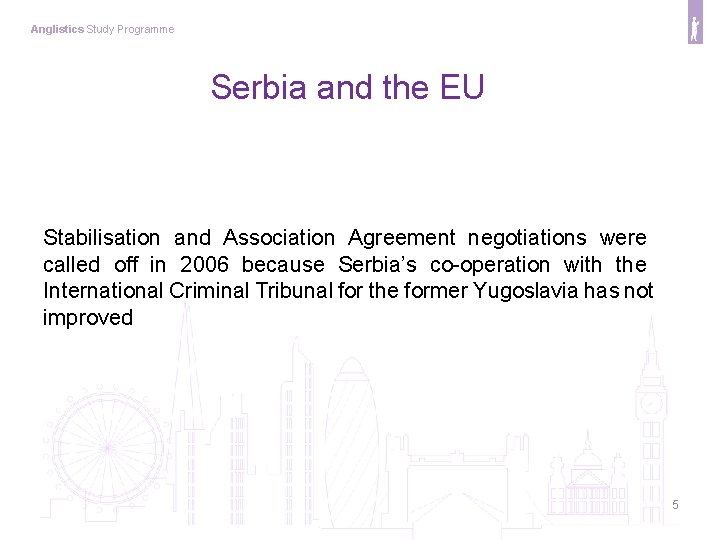 Anglistics Study Programme

Serbia and the EU

Stabilisation and Association Agreement negotiations were called off in 2006 because Serbia's co-operation with the International Criminal Tribunal for the former Yugoslavia has not improved

5